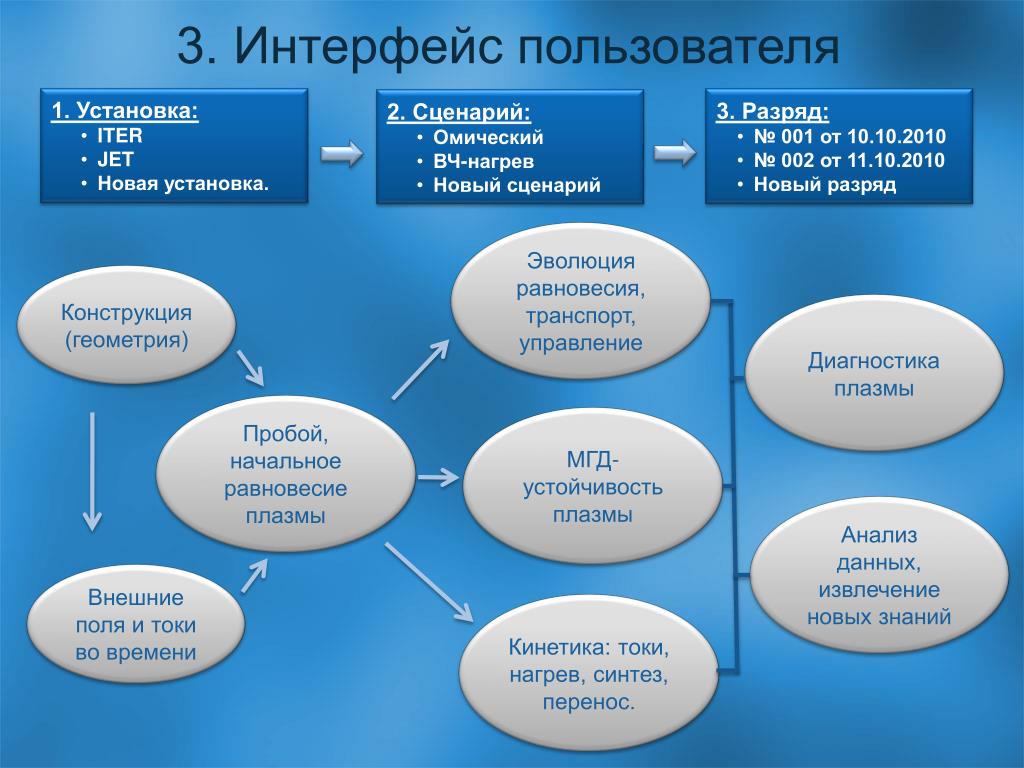 3. Интерфейс пользователя

1. Установка:
• ITER
• JET
• Новая установка.

2. Сценарий:
• Омический
• ВЧ-нагрев
• Новый сценарий

3. Разряд:
• № 001 от 10.10.2010
• № 002 от 11.10.2010
• Новый разряд

Конструкция (геометрия)

Внешние поля и токи во времени

Пробой, начальное равновесие плазмы

Эволюция равновесия, транспорт, управление

МГД-устойчивость плазмы

Кинетика: токи, нагрев, синтез, перенос.

Диагностика плазмы

Анализ данных, извлечение новых знаний